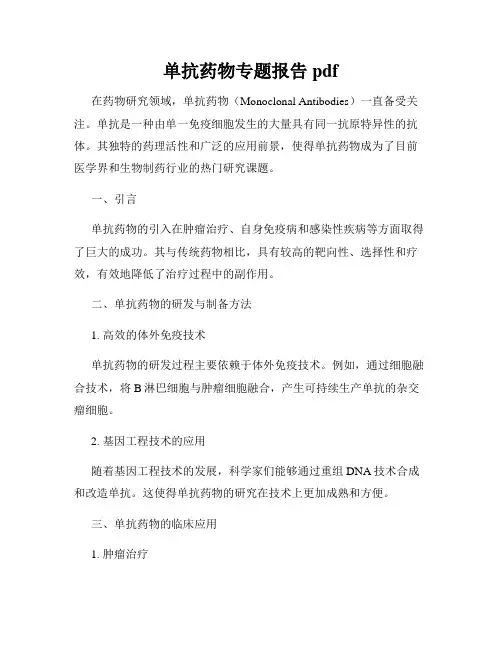 单抗药物专题报告 pdf

在药物研究领域，单抗药物（Monoclonal Antibodies）一直备受关注。单抗是一种由单一免疫细胞发生的大量具有同一抗原特异性的抗体。其独特的药理活性和广泛的应用前景，使得单抗药物成为了目前医学界和生物制药行业的热门研究课题。

一、引言

单抗药物的引入在肿瘤治疗、自身免疫病和感染性疾病等方面取得了巨大的成功。其与传统药物相比，具有较高的靶向性、选择性和疗效，有效地降低了治疗过程中的副作用。

二、单抗药物的研发与制备方法

1. 高效的体外免疫技术

单抗药物的研发过程主要依赖于体外免疫技术。例如，通过细胞融合技术，将 B 淋巴细胞与肿瘤细胞融合，产生可持续生产单抗的杂交瘤细胞。

2. 基因工程技术的应用

随着基因工程技术的发展，科学家们能够通过重组 DNA 技术合成和改造单抗。这使得单抗药物的研究在技术上更加成熟和方便。

三、单抗药物的临床应用

1. 肿瘤治疗